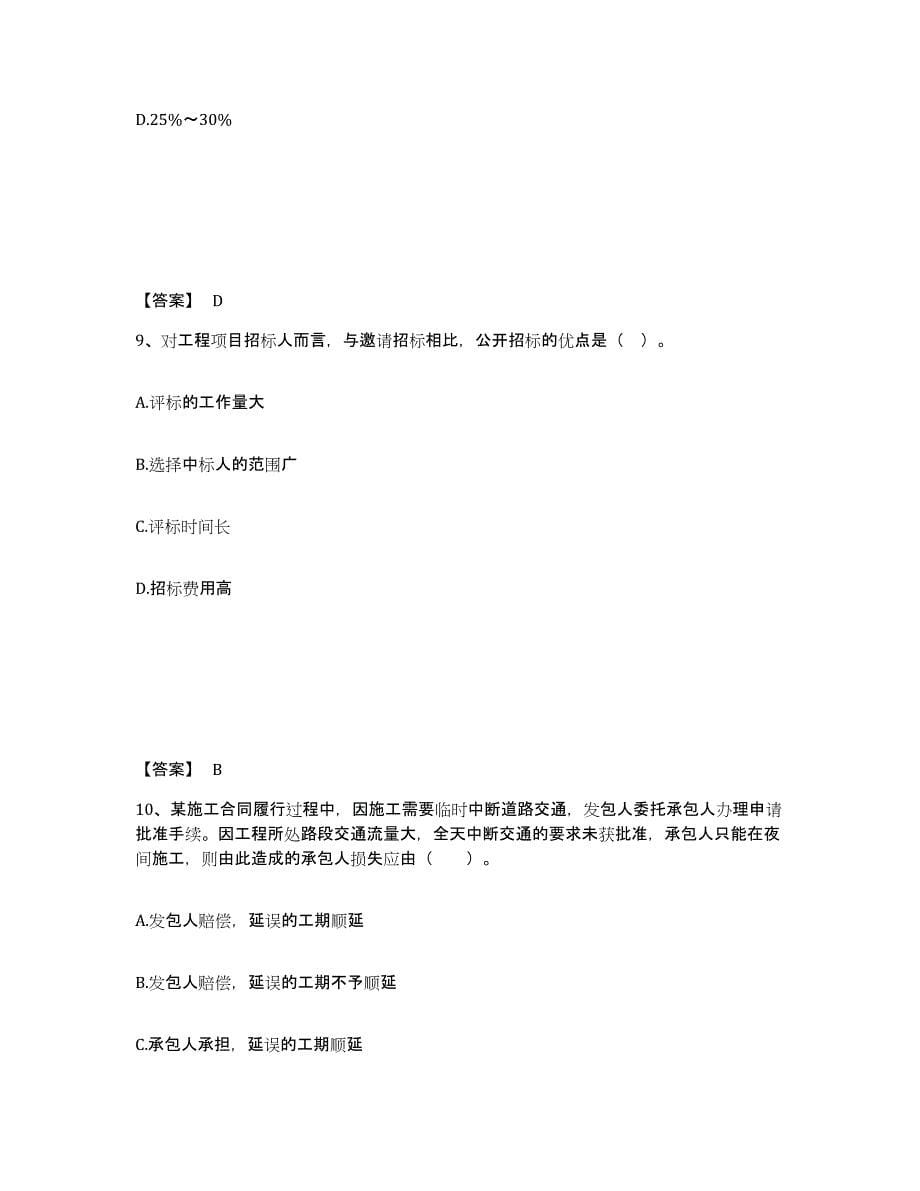 D.25%～30%

【答案】 D

9、对工程项目招标人而言，与邀请招标相比，公开招标的优点是（ ）。

A.评标的工作量大

B.选择中标人的范围广

C.评标时间长

D.招标费用高

【答案】 B

10、某施工合同履行过程中，因施工需要临时中断道路交通，发包人委托承包人办理申请批准手续。因工程所处路段交通流量大，全天中断交通的要求未获批准，承包人只能在夜间施工，则由此造成的承包人损失应由（ ）。

A.发包人赔偿，延误的工期顺延

B.发包人赔偿，延误的工期不予顺延

C.承包人承担，延误的工期顺延